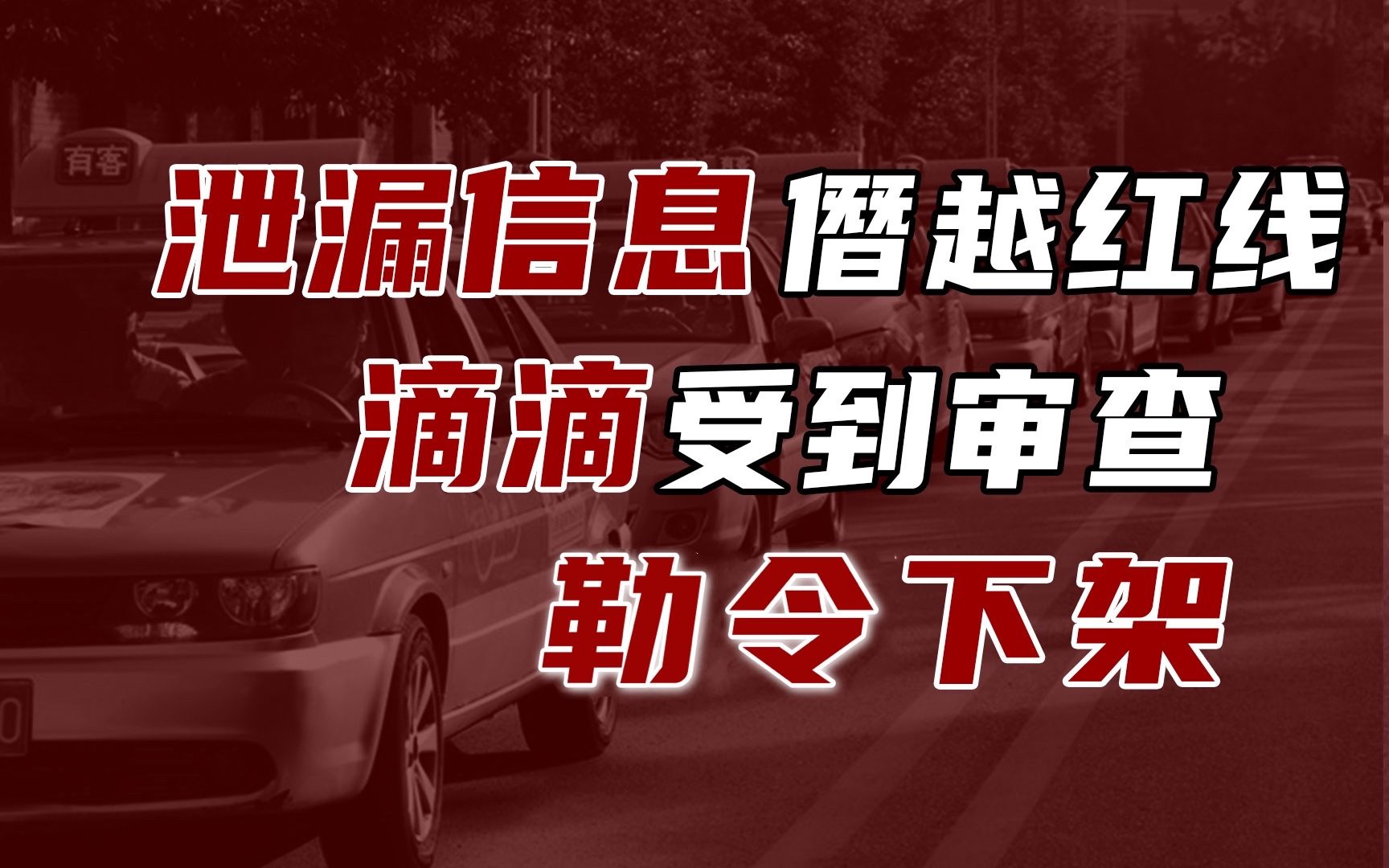 有客

泄漏信息僭越红线

滴滴受到审查

勒令下架